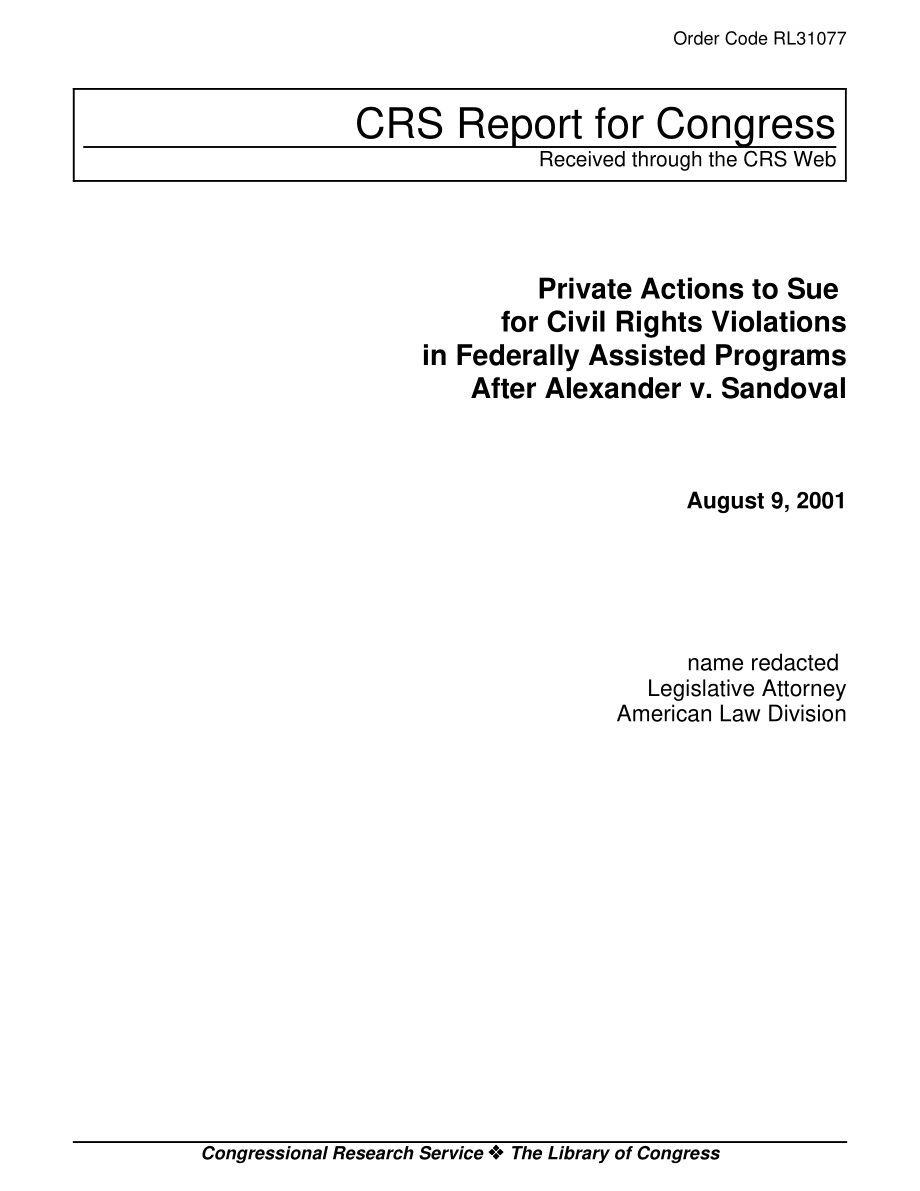 Order Code RL31077

CRS Report for Congress
Received through the CRS Web

Private Actions to Sue for Civil Rights Violations in Federally Assisted Programs After Alexander v. Sandoval

August 9, 2001

name redacted
Legislative Attorney
American Law Division

Congressional Research Service ❖ The Library of Congress